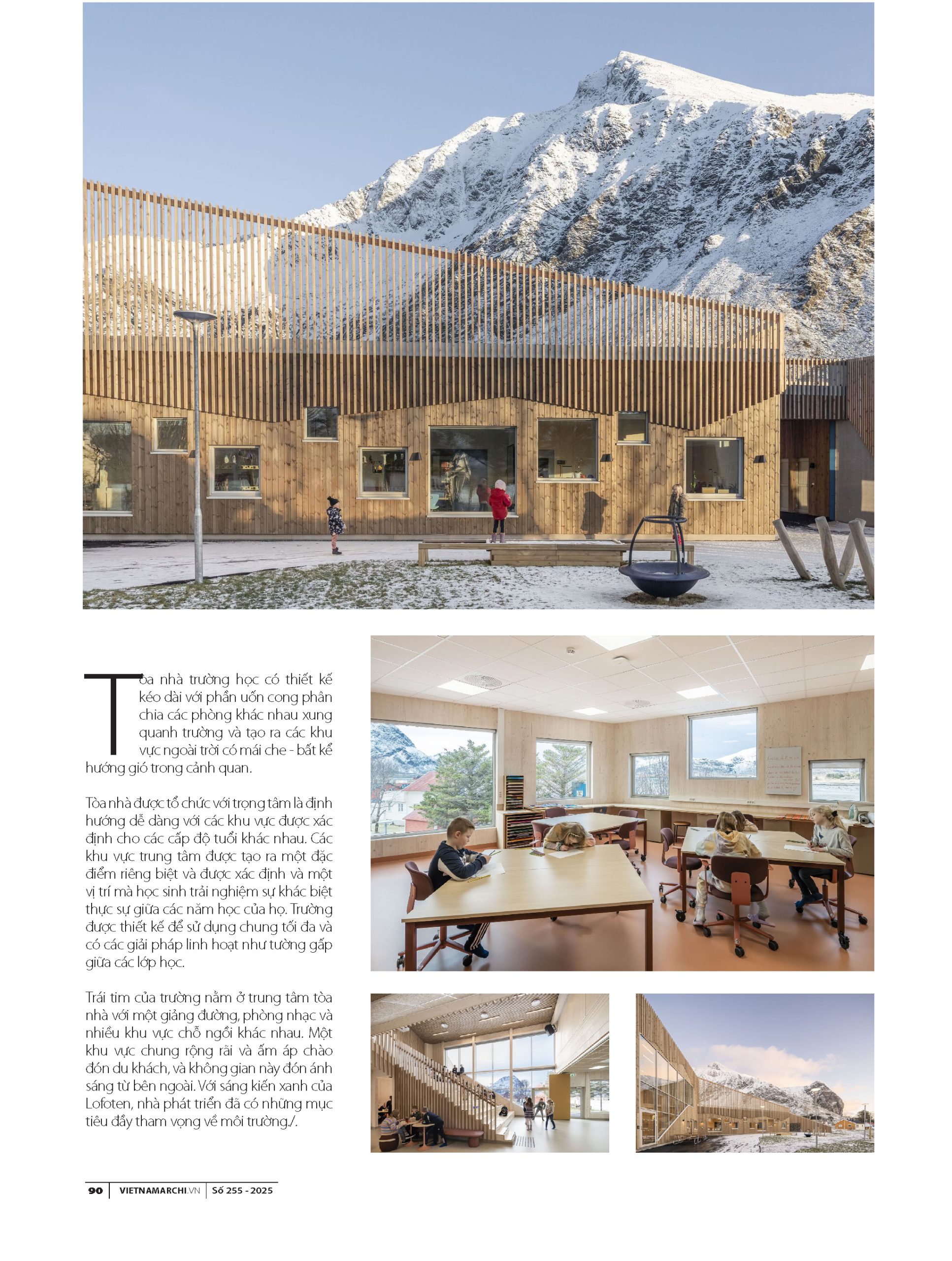 Tòa nhà trường học có thiết kế kéo dài với phần uốn cong phân chia các phòng khác nhau xung quanh trường và tạo ra các khu vực ngoài trời có mái che - bất kể hướng gió trong cảnh quan.

Tòa nhà được tổ chức với trọng tâm là định hướng dễ dàng với các khu vực được xác định cho các cấp độ tuổi khác nhau. Các khu vực trung tâm được tạo ra một đặc điểm riêng biệt và được xác định và một vị trí mà học sinh trải nghiệm sự khác biệt thực sự giữa các năm học của họ. Trường được thiết kế để sử dụng chung tối đa và có các giải pháp linh hoạt như tường gấp giữa các lớp học.

Trái tim của trường nằm ở trung tâm tòa nhà với một giảng đường, phòng nhạc và nhiều khu vực chỗ ngồi khác nhau. Một khu vực chung rộng rãi và ấm áp chào đón du khách, và không gian này đón ánh sáng từ bên ngoài. Với sáng kiến xanh của Lofoten, nhà phát triển đã có những mục tiêu đầy tham vọng về môi trường./.

90 | VIETNAMARCHI.VN | Số 255 - 2025